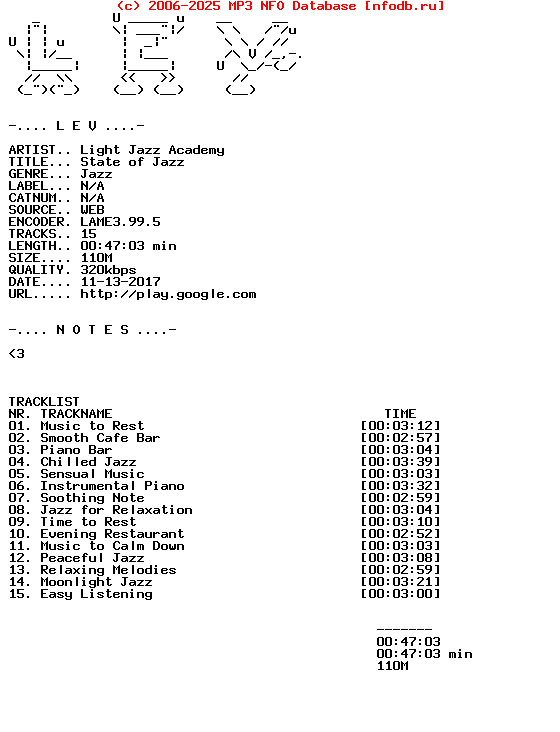 (c) 2006-2025 MP3 NFO Database [nfodb.ru]

-.... L E V ....-

ARTIST.. Light Jazz Academy
TITLE... State of Jazz
GENRE... Jazz
LABEL... N/A
CATNUM.. N/A
SOURCE.. WEB
ENCODER. LAME3.99.5
TRACKS.. 15
LENGTH.. 00:47:03 min
SIZE.... 110M
QUALITY. 320kbps
DATE.... 11-13-2017
URL..... http://play.google.com

-.... N O T E S ....-

<3

TRACKLIST

| NR. | TRACKNAME | TIME |
|---|---|---|
| 01. | Music to Rest | [00:03:12] |
| 02. | Smooth Cafe Bar | [00:02:57] |
| 03. | Piano Bar | [00:03:04] |
| 04. | Chilled Jazz | [00:03:39] |
| 05. | Sensual Music | [00:03:03] |
| 06. | Instrumental Piano | [00:03:32] |
| 07. | Soothing Note | [00:02:59] |
| 08. | Jazz for Relaxation | [00:03:04] |
| 09. | Time to Rest | [00:03:10] |
| 10. | Evening Restaurant | [00:02:52] |
| 11. | Music to Calm Down | [00:03:03] |
| 12. | Peaceful Jazz | [00:03:08] |
| 13. | Relaxing Melodies | [00:02:59] |
| 14. | Moonlight Jazz | [00:03:21] |
| 15. | Easy Listening | [00:03:00] |

-------
00:47:03
00:47:03 min
110M